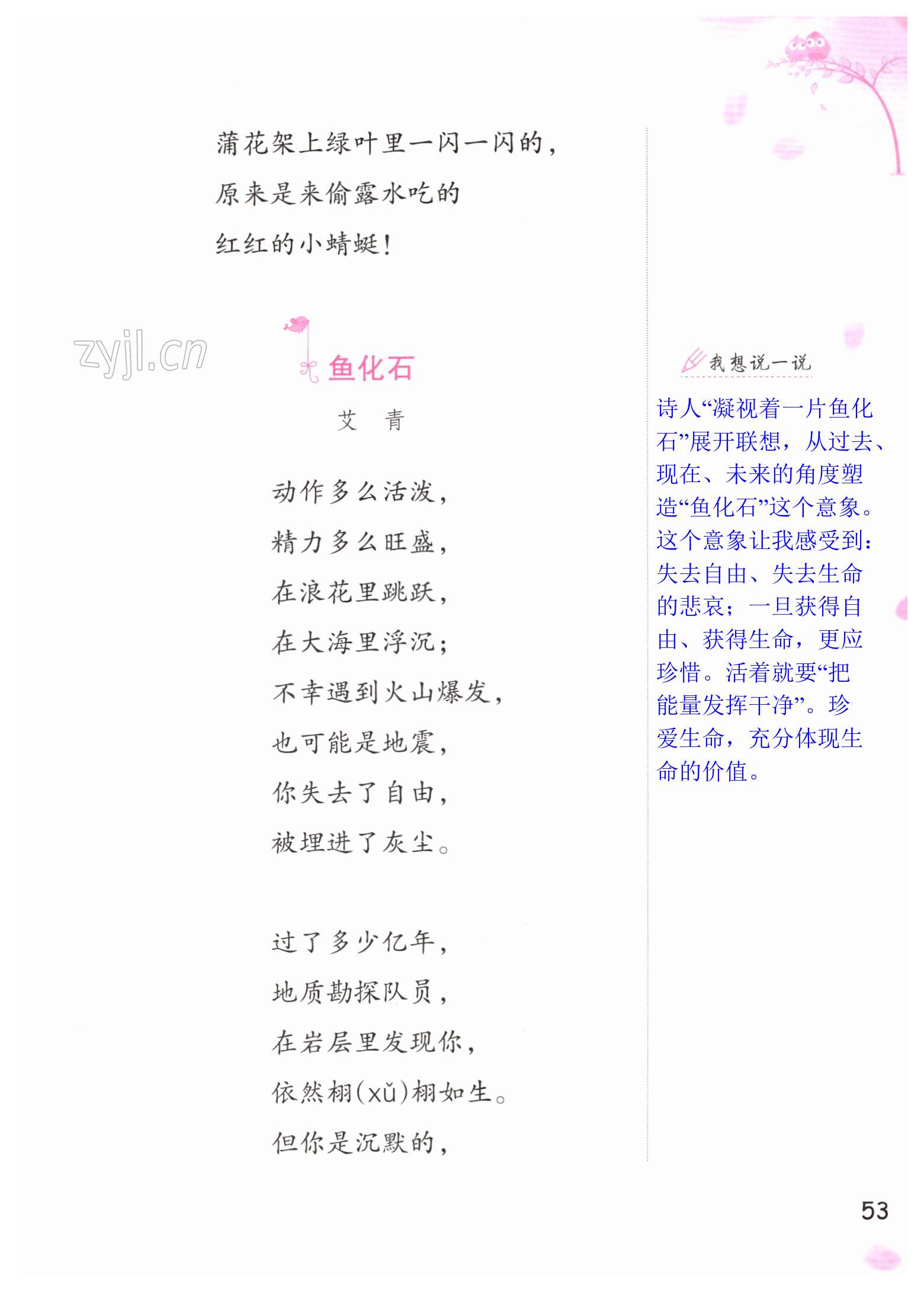 蒲花架上绿叶里一闪一闪的，
原来是来偷露水吃的
红红的小蜻蜓！

zyjl.cn

鱼化石

艾　青

动作多么活泼，
精力多么旺盛，
在浪花里跳跃，
在大海里浮沉；
不幸遇到火山爆发，
也可能是地震，
你失去了自由，
被埋进了灰尘。

过了多少亿年，
地质勘探队员，
在岩层里发现你，
依然栩(xǔ)栩如生。
但你是沉默的，

我想说一说

诗人“凝视着一片鱼化石”展开联想，从过去、现在、未来的角度塑造“鱼化石”这个意象。这个意象让我感受到：失去自由、失去生命的悲哀；一旦获得自由、获得生命，更应珍惜。活着就要“把能量发挥干净”。珍爱生命，充分体现生命的价值。

53